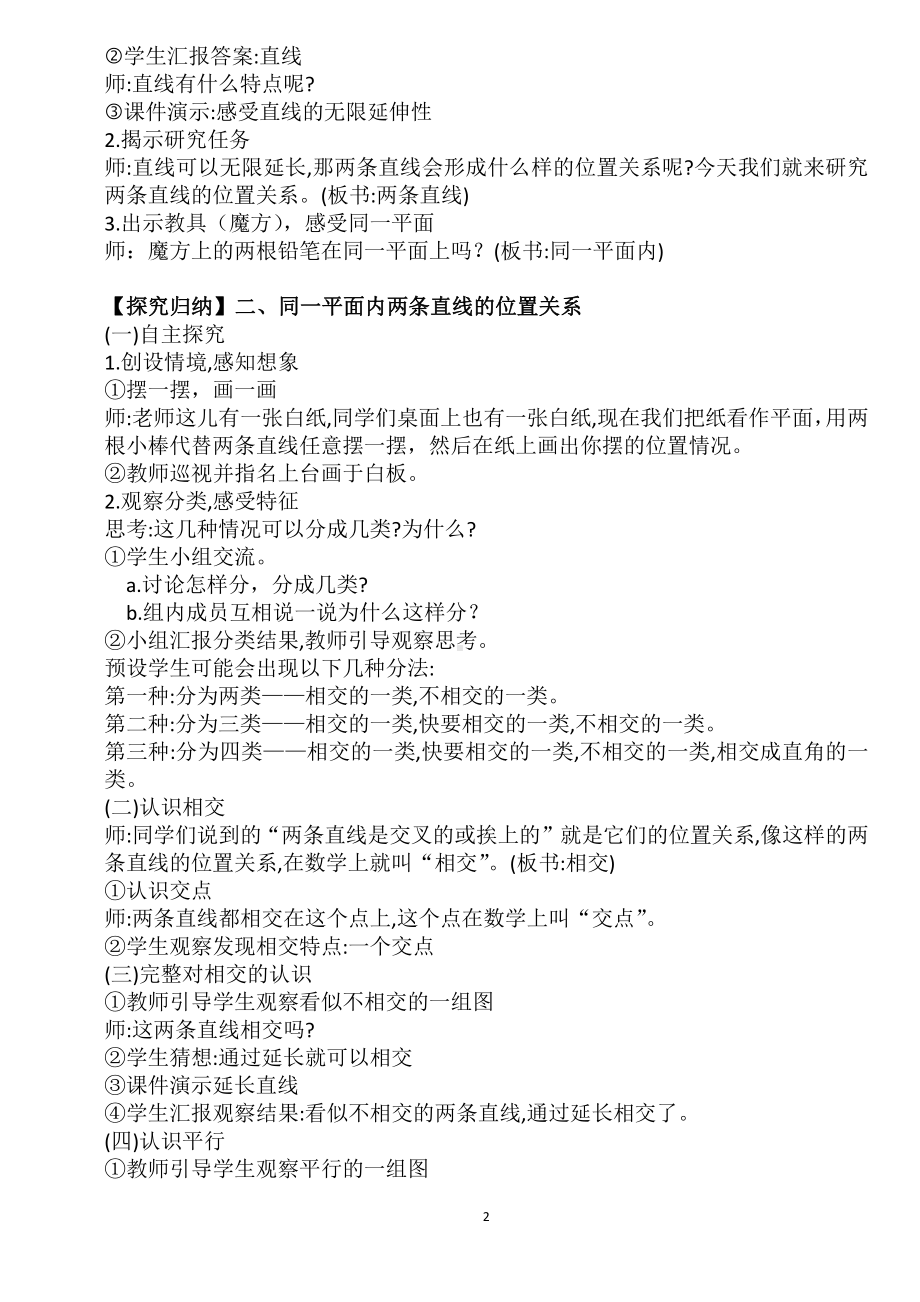 ②学生汇报答案:直线
师:直线有什么特点呢?
③课件演示:感受直线的无限延伸性
2.揭示研究任务
师:直线可以无限延长,那两条直线会形成什么样的位置关系呢?今天我们就来研究两条直线的位置关系。(板书:两条直线)
3.出示教具（魔方），感受同一平面
师：魔方上的两根铅笔在同一平面上吗？(板书:同一平面内)

【探究归纳】二、同一平面内两条直线的位置关系
(一)自主探究
1.创设情境,感知想象
①摆一摆，画一画
师:老师这儿有一张白纸,同学们桌面上也有一张白纸,现在我们把纸看作平面，用两根小棒代替两条直线任意摆一摆，然后在纸上画出你摆的位置情况。
②教师巡视并指名上台画于白板。
2.观察分类,感受特征
思考:这几种情况可以分成几类?为什么?
①学生小组交流。
a.讨论怎样分，分成几类?
b.组内成员互相说一说为什么这样分？
②小组汇报分类结果,教师引导观察思考。
预设学生可能会出现以下几种分法:
第一种:分为两类——相交的一类,不相交的一类。
第二种:分为三类——相交的一类,快要相交的一类,不相交的一类。
第三种:分为四类——相交的一类,快要相交的一类,不相交的一类,相交成直角的一类。
(二)认识相交
师:同学们说到的“两条直线是交叉的或挨上的”就是它们的位置关系,像这样的两条直线的位置关系,在数学上就叫“相交”。(板书:相交)
①认识交点
师:两条直线都相交在这个点上,这个点在数学上叫“交点”。
②学生观察发现相交特点:一个交点
(三)完整对相交的认识
①教师引导学生观察看似不相交的一组图
师:这两条直线相交吗?
②学生猜想:通过延长就可以相交
③课件演示延长直线
④学生汇报观察结果:看似不相交的两条直线,通过延长相交了。
(四)认识平行
①教师引导学生观察平行的一组图

2